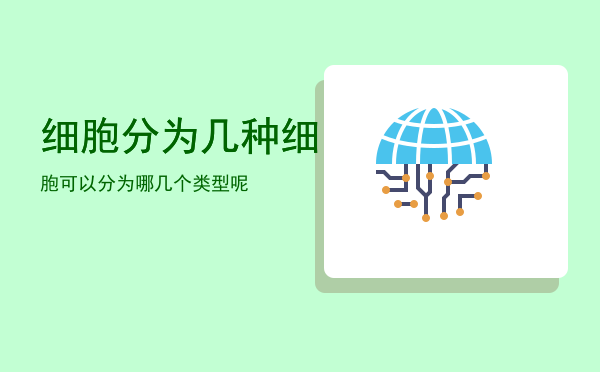 细胞分为几种细

胞可以分为哪几个类型呢